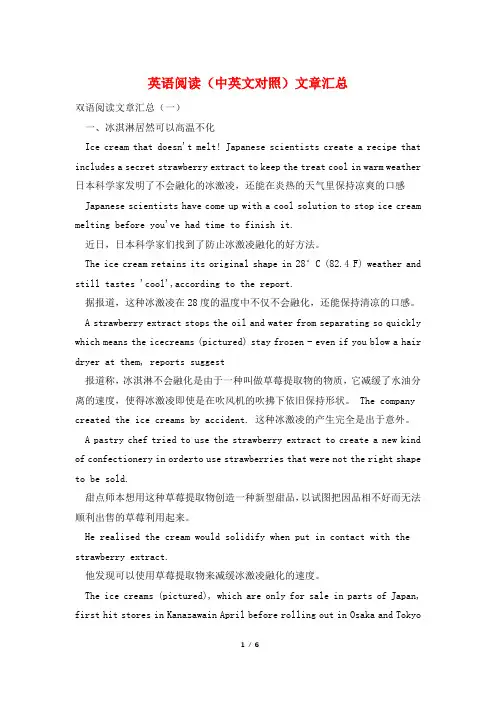 英语阅读（中英文对照）文章汇总

双语阅读文章汇总（一）

一、冰淇淋居然可以高温不化

Ice cream that doesn't melt! Japanese scientists create a recipe that includes a secret strawberry extract to keep the treat cool in warm weather 日本科学家发明了不会融化的冰激凌，还能在炎热的天气里保持凉爽的口感

Japanese scientists have come up with a cool solution to stop ice cream melting before you've had time to finish it.

近日，日本科学家们找到了防止冰激凌融化的好方法。

The ice cream retains its original shape in 28° C (82.4 F) weather and still tastes 'cool',according to the report.

据报道，这种冰激凌在28度的温度中不仅不会融化，还能保持清凉的口感。

A strawberry extract stops the oil and water from separating so quickly which means the icecreams (pictured) stay frozen - even if you blow a hair dryer at them, reports suggest

报道称，冰淇淋不会融化是由于一种叫做草莓提取物的物质，它减缓了水油分离的速度，使得冰激凌即使是在吹风机的吹拂下依旧保持形状。 The company created the ice creams by accident. 这种冰激凌的产生完全是出于意外。

A pastry chef tried to use the strawberry extract to create a new kind of confectionery in orderto use strawberries that were not the right shape to be sold.

甜点师本想用这种草莓提取物创造一种新型甜品，以试图把因品相不好而无法顺利出售的草莓利用起来。

He realised the cream would solidify when put in contact with the strawberry extract.

他发现可以使用草莓提取物来减缓冰激凌融化的速度。

The ice creams (pictured), which are only for sale in parts of Japan, first hit stores in Kanazawain April before rolling out in Osaka and Tokyo

1 / 6